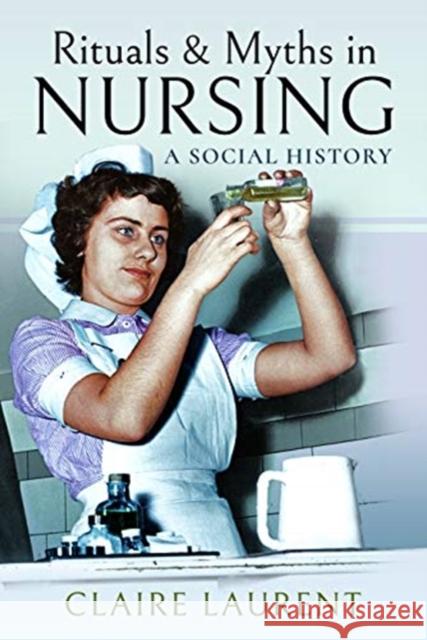 Rituals & Myths in
NURSING
A SOCIAL HISTORY

CLAIRE LAURENT